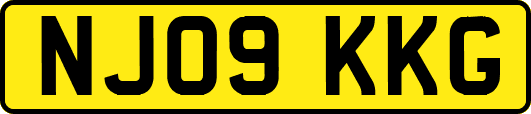 NJ09 KKG